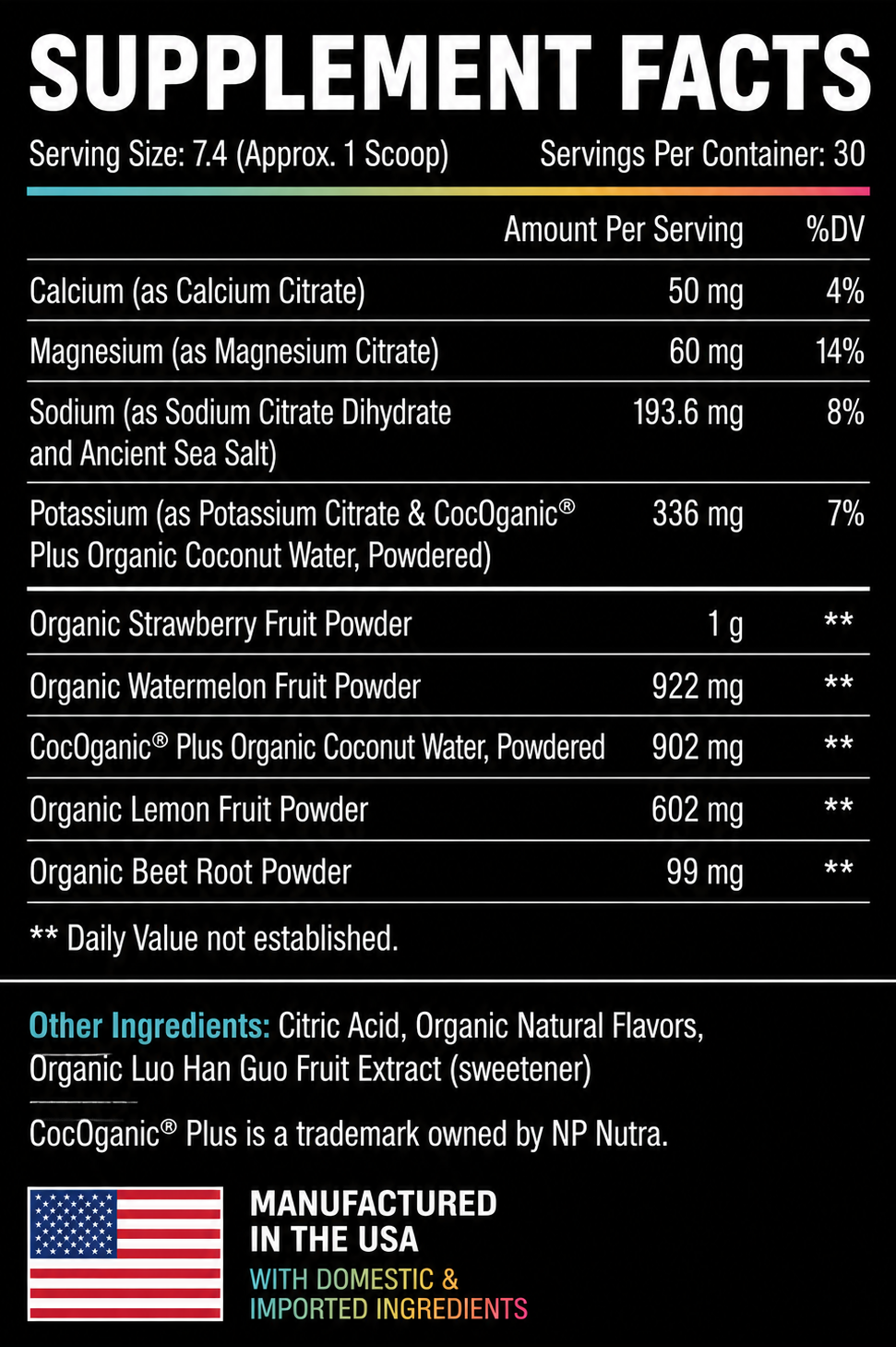 SUPPLEMENT FACTS

Serving Size: 7.4 (Approx. 1 Scoop)
Servings Per Container: 30

| | Amount Per Serving | %DV |
|---|---|---|
| Calcium (as Calcium Citrate) | 50 mg | 4% |
| Magnesium (as Magnesium Citrate) | 60 mg | 14% |
| Sodium (as Sodium Citrate Dihydrate and Ancient Sea Salt) | 193.6 mg | 8% |
| Potassium (as Potassium Citrate & CocOganic® Plus Organic Coconut Water, Powdered) | 336 mg | 7% |
| Organic Strawberry Fruit Powder | 1 g | ** |
| Organic Watermelon Fruit Powder | 922 mg | ** |
| CocOganic® Plus Organic Coconut Water, Powdered | 902 mg | ** |
| Organic Lemon Fruit Powder | 602 mg | ** |
| Organic Beet Root Powder | 99 mg | ** |

** Daily Value not established.

Other Ingredients: Citric Acid, Organic Natural Flavors, Organic Luo Han Guo Fruit Extract (sweetener)

CocOganic® Plus is a trademark owned by NP Nutra.

MANUFACTURED IN THE USA
WITH DOMESTIC & IMPORTED INGREDIENTS